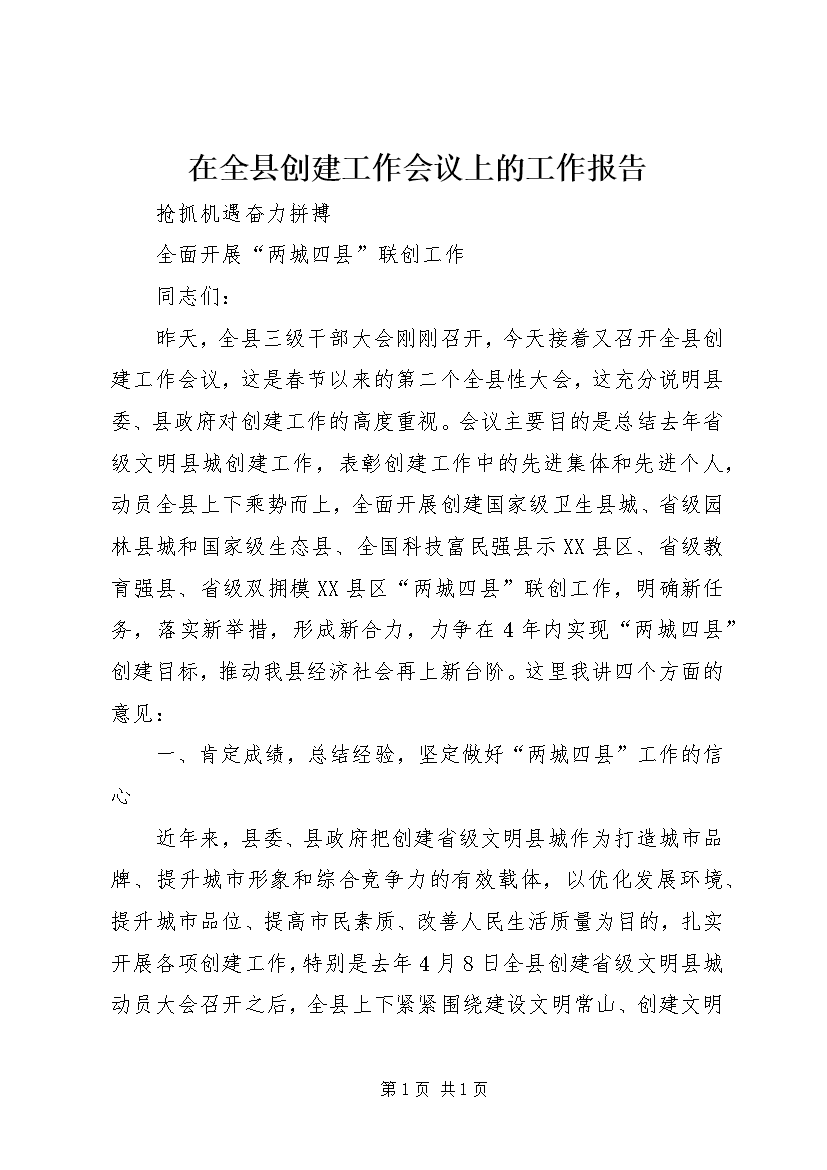 在全县创建工作会议上的工作报告

抢抓机遇奋力拼搏

全面开展“两城四县”联创工作

同志们：

昨天，全县三级干部大会刚刚召开，今天接着又召开全县创建工作会议，这是春节以来的第二个全县性大会，这充分说明县委、县政府对创建工作的高度重视。会议主要目的是总结去年省级文明县城创建工作，表彰创建工作中的先进集体和先进个人，动员全县上下乘势而上，全面开展创建国家级卫生县城、省级园林县城和国家级生态县、全国科技富民强县示XX县区、省级教育强县、省级双拥模XX县区“两城四县”联创工作，明确新任务，落实新举措，形成新合力，力争在4年内实现“两城四县”创建目标，推动我县经济社会再上新台阶。这里我讲四个方面的意见：

一、肯定成绩，总结经验，坚定做好“两城四县”工作的信心

近年来，县委、县政府把创建省级文明县城作为打造城市品牌、提升城市形象和综合竞争力的有效载体，以优化发展环境、提升城市品位、提高市民素质、改善人民生活质量为目的，扎实开展各项创建工作，特别是去年4月8日全县创建省级文明县城动员大会召开之后，全县上下紧紧围绕建设文明常山、创建文明

第1页 共1页